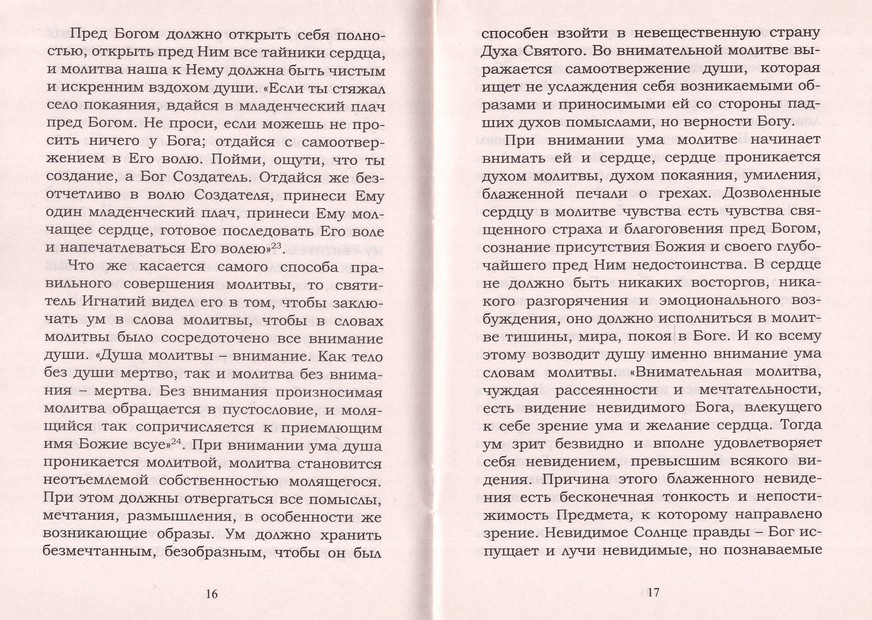 Пред Богом должно открыть себя полностью, открыть пред Ним все тайники сердца, и молитва наша к Нему должна быть чистым и искренним вздохом души. «Если ты стяжал село покаяния, вдайся в младенческий плач пред Богом. Не проси, если можешь не просить ничего у Бога; отдайся с самоотвержением в Его волю. Пойми, ощути, что ты создание, а Бог Создатель. Отдайся же безотчетливо в волю Создателя, принеси Ему один младенческий плач, принеси Ему молчащее сердце, готовое последовать Его воле и напечатлеваться Его волею»$^{23}$.

Что же касается самого способа правильного совершения молитвы, то святитель Игнатий видел его в том, чтобы заключать ум в слова молитвы, чтобы в словах молитвы было сосредоточено все внимание души. «Душа молитвы – внимание. Как тело без души мертво, так и молитва без внимания – мертва. Без внимания произносимая молитва обращается в пустословие, и молящийся так сопричисляется к приемлющим имя Божие всуе»$^{24}$. При внимании ума душа проникается молитвой, молитва становится неотъемлемой собственностью молящегося. При этом должны отвергаться все помыслы, мечтания, размышления, в особенности же возникающие образы. Ум должно хранить безмечтанным, безобразным, чтобы он был

16

способен взойти в невещественную страну Духа Святого. Во внимательной молитве выражается самоотвержение души, которая ищет не услаждения себя возникаемыми образами и приносимыми ей со стороны падших духов помыслами, но верности Богу.

При внимании ума молитве начинает внимать ей и сердце, сердце проникается духом молитвы, духом покаяния, умиления, блаженной печали о грехах. Дозволенные сердцу в молитве чувства есть чувства священного страха и благоговения пред Богом, сознание присутствия Божия и своего глубочайшего пред Ним недостоинства. В сердце не должно быть никаких восторгов, никакого разгорячения и эмоционального возбуждения, оно должно исполниться в молитве тишины, мира, покоя в Боге. И ко всему этому возводит душу именно внимание ума словам молитвы. «Внимательная молитва, чуждая рассеянности и мечтательности, есть видение невидимого Бога, влекущего к себе зрение ума и желание сердца. Тогда ум зрит безвидно и вполне удовлетворяет себя невидением, превысшим всякого видения. Причина этого блаженного невидения есть бесконечная тонкость и непостижимость Предмета, к которому направлено зрение. Невидимое Солнце правды – Бог испущает и лучи невидимые, но познаваемые

17